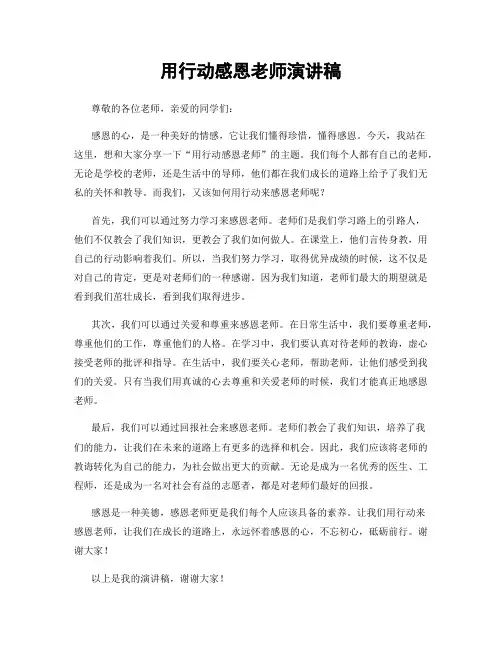 用行动感恩老师演讲稿

尊敬的各位老师，亲爱的同学们：

感恩的心，是一种美好的情感，它让我们懂得珍惜，懂得感恩。今天，我站在这里，想和大家分享一下“用行动感恩老师”的主题。我们每个人都有自己的老师，无论是学校的老师，还是生活中的导师，他们都在我们成长的道路上给予了我们无私的关怀和教导。而我们，又该如何用行动来感恩老师呢？

首先，我们可以通过努力学习来感恩老师。老师们是我们学习路上的引路人，他们不仅教会了我们知识，更教会了我们如何做人。在课堂上，他们言传身教，用自己的行动影响着我们。所以，当我们努力学习，取得优异成绩的时候，这不仅是对自己的肯定，更是对老师们的一种感谢。因为我们知道，老师们最大的期望就是看到我们茁壮成长，看到我们取得进步。

其次，我们可以通过关爱和尊重来感恩老师。在日常生活中，我们要尊重老师，尊重他们的工作，尊重他们的人格。在学习中，我们要认真对待老师的教诲，虚心接受老师的批评和指导。在生活中，我们要关心老师，帮助老师，让他们感受到我们的关爱。只有当我们用真诚的心去尊重和关爱老师的时候，我们才能真正地感恩老师。

最后，我们可以通过回报社会来感恩老师。老师们教会了我们知识，培养了我们的能力，让我们在未来的道路上有更多的选择和机会。因此，我们应该将老师的教诲转化为自己的能力，为社会做出更大的贡献。无论是成为一名优秀的医生、工程师，还是成为一名对社会有益的志愿者，都是对老师们最好的回报。

感恩是一种美德，感恩老师更是我们每个人应该具备的素养。让我们用行动来感恩老师，让我们在成长的道路上，永远怀着感恩的心，不忘初心，砥砺前行。谢谢大家！

以上是我的演讲稿，谢谢大家！